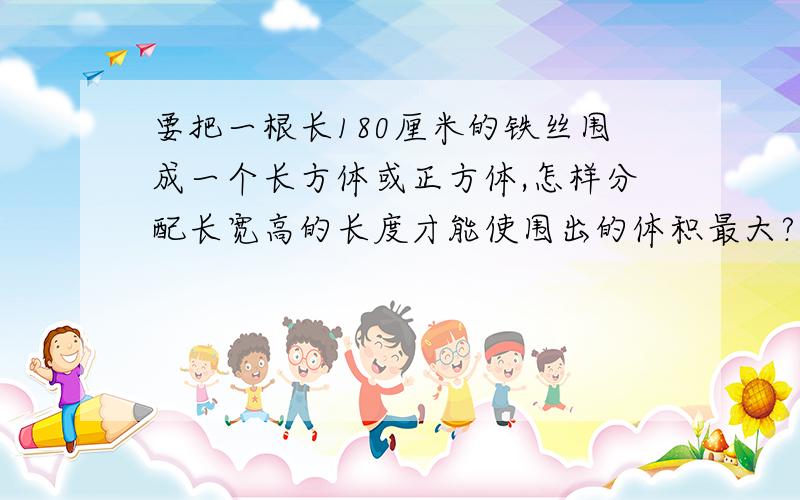 要把一根长180厘米的铁丝围成一个长方体或正方体,怎样分配长宽高的长度才能使围出的体积最大?